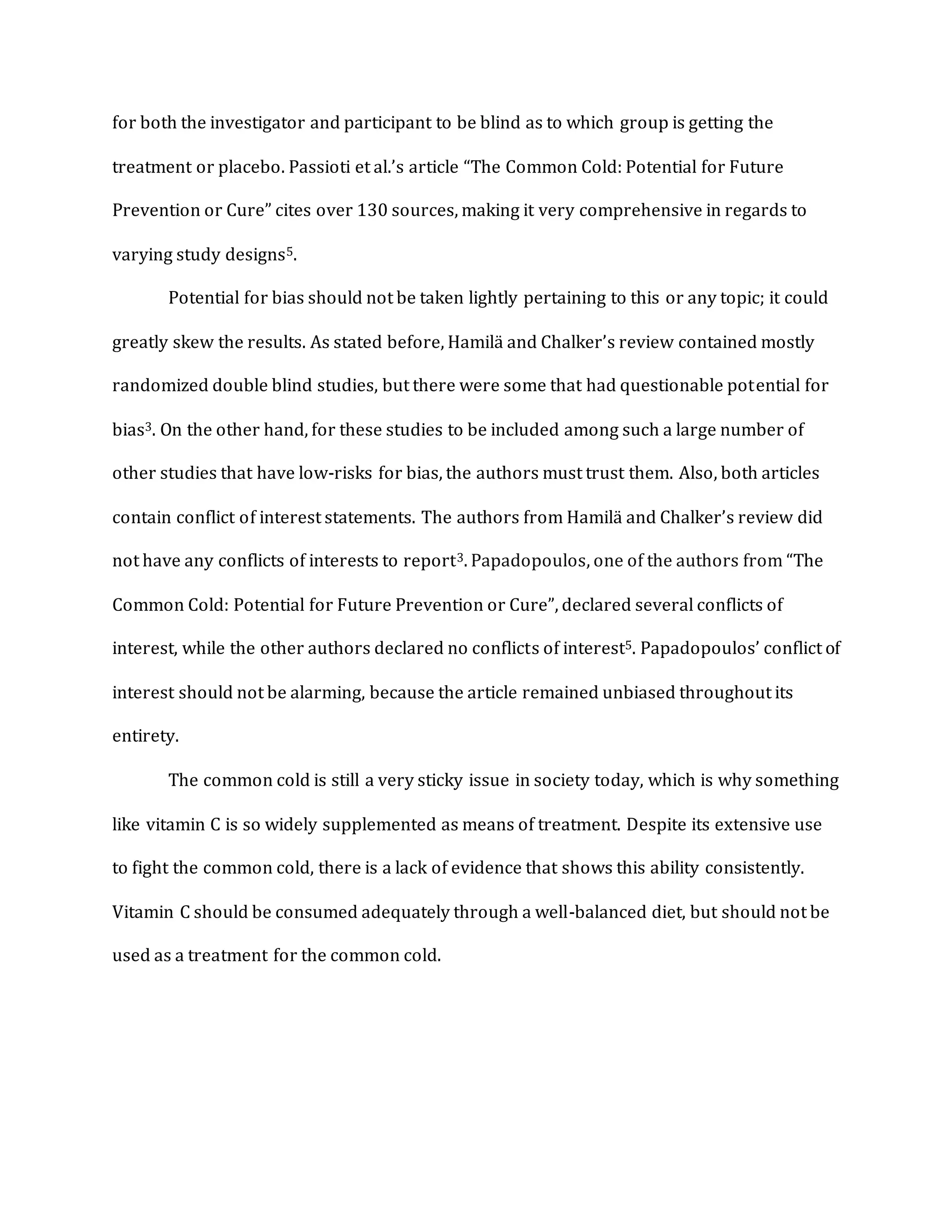 for both the investigator and participant to be blind as to which group is getting the treatment or placebo. Passioti et al.'s article "The Common Cold: Potential for Future Prevention or Cure" cites over 130 sources, making it very comprehensive in regards to varying study designs$^5$.

Potential for bias should not be taken lightly pertaining to this or any topic; it could greatly skew the results. As stated before, Hamilä and Chalker's review contained mostly randomized double blind studies, but there were some that had questionable potential for bias$^3$. On the other hand, for these studies to be included among such a large number of other studies that have low-risks for bias, the authors must trust them. Also, both articles contain conflict of interest statements. The authors from Hamilä and Chalker's review did not have any conflicts of interests to report$^3$. Papadopoulos, one of the authors from "The Common Cold: Potential for Future Prevention or Cure", declared several conflicts of interest, while the other authors declared no conflicts of interest$^5$. Papadopoulos' conflict of interest should not be alarming, because the article remained unbiased throughout its entirety.

The common cold is still a very sticky issue in society today, which is why something like vitamin C is so widely supplemented as means of treatment. Despite its extensive use to fight the common cold, there is a lack of evidence that shows this ability consistently. Vitamin C should be consumed adequately through a well-balanced diet, but should not be used as a treatment for the common cold.